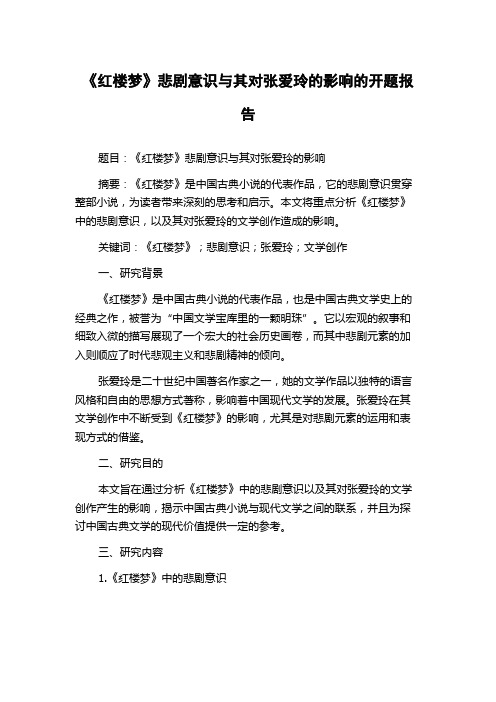 《红楼梦》悲剧意识与其对张爱玲的影响的开题报告

题目：《红楼梦》悲剧意识与其对张爱玲的影响

摘要：《红楼梦》是中国古典小说的代表作品，它的悲剧意识贯穿整部小说，为读者带来深刻的思考和启示。本文将重点分析《红楼梦》中的悲剧意识，以及其对张爱玲的文学创作造成的影响。

关键词：《红楼梦》；悲剧意识；张爱玲；文学创作

一、研究背景

《红楼梦》是中国古典小说的代表作品，也是中国古典文学史上的经典之作，被誉为“中国文学宝库里的一颗明珠”。它以宏观的叙事和细致入微的描写展现了一个宏大的社会历史画卷，而其中悲剧元素的加入则顺应了时代悲观主义和悲剧精神的倾向。

张爱玲是二十世纪中国著名作家之一，她的文学作品以独特的语言风格和自由的思想方式著称，影响着中国现代文学的发展。张爱玲在其文学创作中不断受到《红楼梦》的影响，尤其是对悲剧元素的运用和表现方式的借鉴。

二、研究目的

本文旨在通过分析《红楼梦》中的悲剧意识以及其对张爱玲的文学创作产生的影响，揭示中国古典小说与现代文学之间的联系，并且为探讨中国古典文学的现代价值提供一定的参考。

三、研究内容

1.《红楼梦》中的悲剧意识